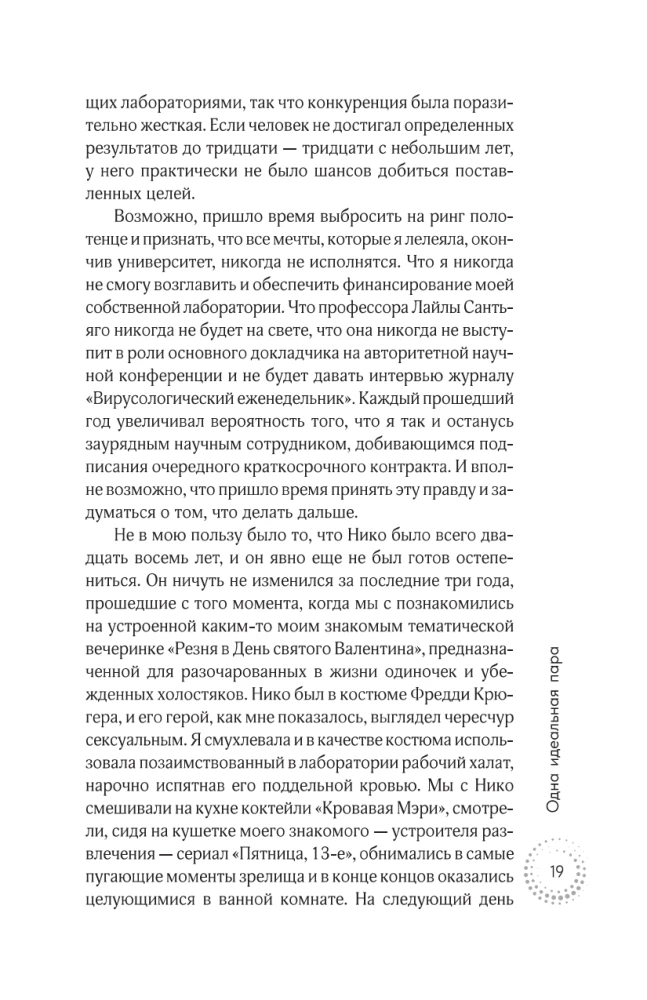 щих лабораториями, так что конкуренция была поразительно жесткая. Если человек не достигал определенных результатов до тридцати — тридцати с небольшим лет, у него практически не было шансов добиться поставленных целей.

Возможно, пришло время выбросить на ринг полотенце и признать, что все мечты, которые я лелеяла, окончив университет, никогда не исполнятся. Что я никогда не смогу возглавить и обеспечить финансирование моей собственной лаборатории. Что профессора Лайлы Сантьяго никогда не будет на свете, что она никогда не выступит в роли основного докладчика на авторитетной научной конференции и не будет давать интервью журналу «Вирусологический еженедельник». Каждый прошедший год увеличивал вероятность того, что я так и останусь заурядным научным сотрудником, добивающимся подписания очередного краткосрочного контракта. И вполне возможно, что пришло время принять эту правду и задуматься о том, что делать дальше.

Не в мою пользу было то, что Нико было всего двадцать восемь лет, и он явно еще не был готов остепениться. Он ничуть не изменился за последние три года, прошедшие с того момента, когда мы с познакомились на устроенной каким-то моим знакомым тематической вечеринке «Резня в День святого Валентина», предназначенной для разочарованных в жизни одиночек и убежденных холостяков. Нико был в костюме Фредди Крюгера, и его герой, как мне показалось, выглядел чересчур сексуальным. Я смухлевала и в качестве костюма использовала позаимствованный в лаборатории рабочий халат, нарочно испятнав его поддельной кровью. Мы с Нико смешивали на кухне коктейли «Кровавая Мэри», смотрели, сидя на кушетке моего знакомого — устроителя развлечения — сериал «Пятница, 13-е», обнимались в самые пугающие моменты зрелища и в конце концов оказались целующимися в ванной комнате. На следующий день

Одна идеальная пара

19